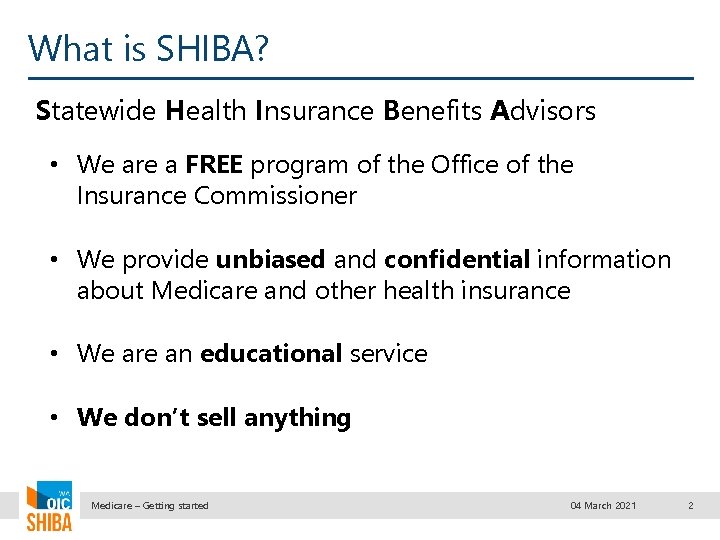 What is SHIBA?

Statewide Health Insurance Benefits Advisors

• We are a FREE program of the Office of the Insurance Commissioner

• We provide unbiased and confidential information about Medicare and other health insurance

• We are an educational service

• We don't sell anything

WA OIC SHIBA

Medicare – Getting started

04 March 2021

2